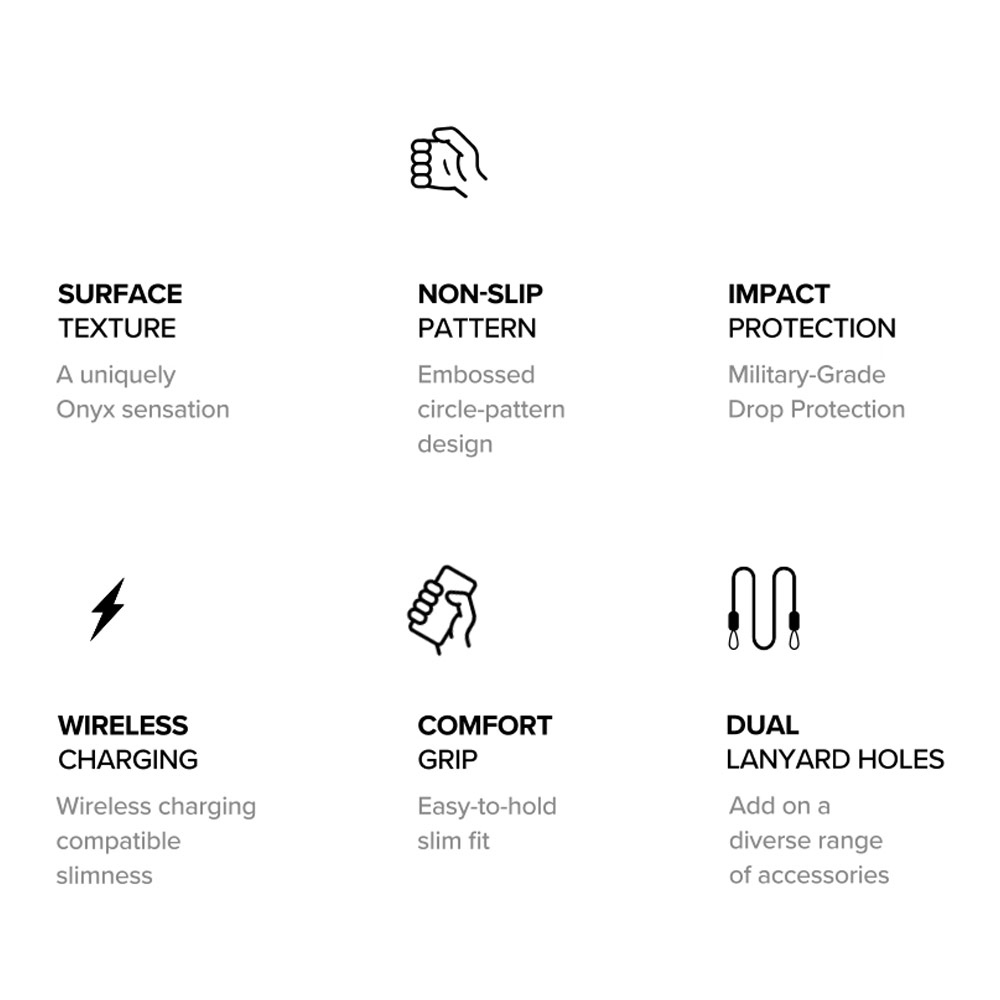 SURFACE
TEXTURE

A uniquely Onyx sensation

NON-SLIP
PATTERN

Embossed circle-pattern design

IMPACT
PROTECTION

Military-Grade Drop Protection

WIRELESS
CHARGING

Wireless charging compatible slimness

COMFORT
GRIP

Easy-to-hold slim fit

DUAL
LANYARD HOLES

Add on a diverse range of accessories